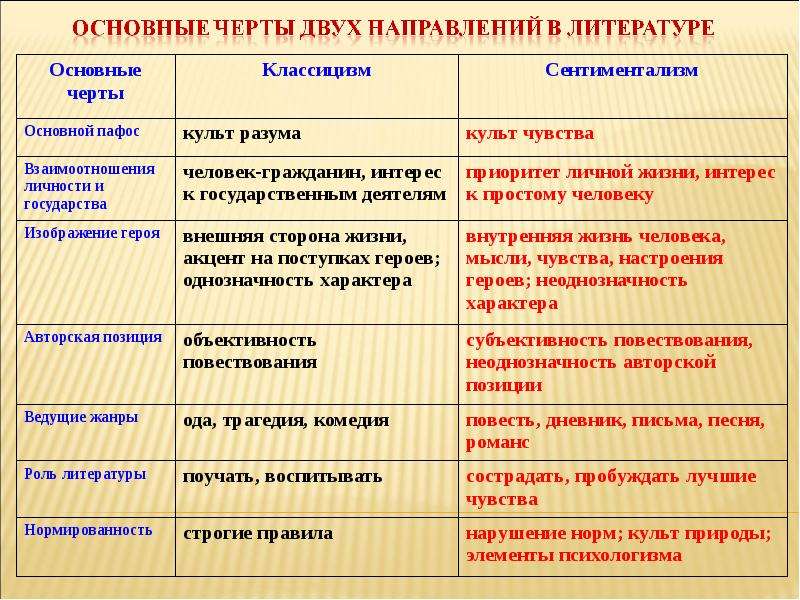 ОСНОВНЫЕ ЧЕРТЫ ДВУХ НАПРАВЛЕНИЙ В ЛИТЕРАТУРЕ

| Основные черты | Классицизм | Сентиментализм |
|---|---|---|
| Основной пафос | культ разума | культ чувства |
| Взаимоотношения личности и государства | человек-гражданин, интерес к государственным деятелям | приоритет личной жизни, интерес к простому человеку |
| Изображение героя | внешняя сторона жизни, акцент на поступках героев; однозначность характера | внутренняя жизнь человека, мысли, чувства, настроения героев; неоднозначность характера |
| Авторская позиция | объективность повествования | субъективность повествования, неоднозначность авторской позиции |
| Ведущие жанры | ода, трагедия, комедия | повесть, дневник, письма, песня, романс |
| Роль литературы | поучать, воспитывать | сострадать, пробуждать лучшие чувства |
| Нормированность | строгие правила | нарушение норм; культ природы; элементы психологизма |